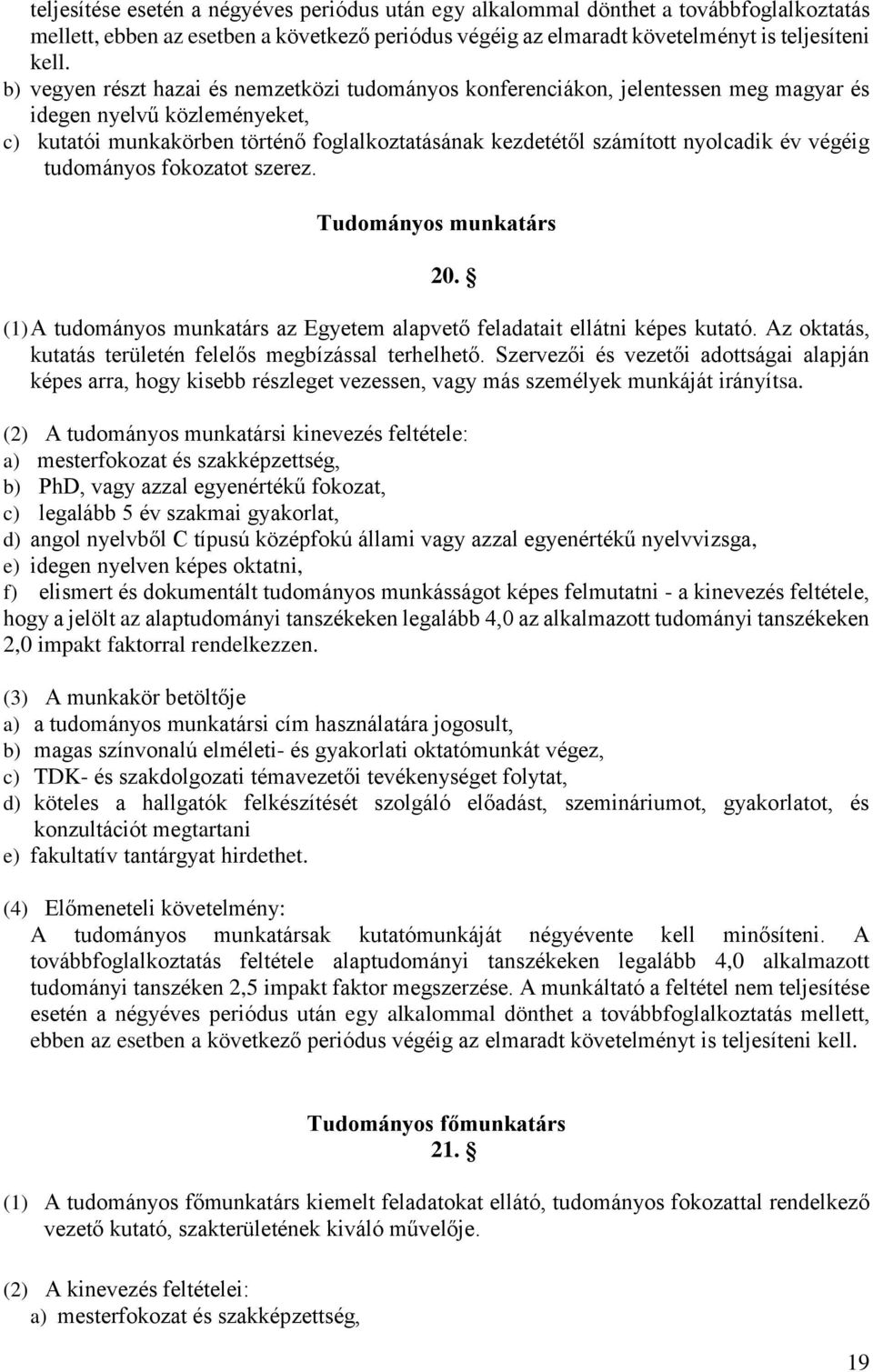 teljesítése esetén a négyéves periódus után egy alkalommal dönthet a továbbfoglalkoztatás mellett, ebben az esetben a következő periódus végéig az elmaradt követelményt is teljesíteni kell.
b) vegyen részt hazai és nemzetközi tudományos konferenciákon, jelentessen meg magyar és idegen nyelvű közleményeket,
c) kutatói munkakörben történő foglalkoztatásának kezdetétől számított nyolcadik év végéig tudományos fokozatot szerez.

Tudományos munkatárs

20. §

(1) A tudományos munkatárs az Egyetem alapvető feladatait ellátni képes kutató. Az oktatás, kutatás területén felelős megbízással terhelhető. Szervezői és vezetői adottságai alapján képes arra, hogy kisebb részleget vezessen, vagy más személyek munkáját irányítsa.

(2) A tudományos munkatársi kinevezés feltétele:
a) mesterfokozat és szakképzettség,
b) PhD, vagy azzal egyenértékű fokozat,
c) legalább 5 év szakmai gyakorlat,
d) angol nyelvből C típusú középfokú állami vagy azzal egyenértékű nyelvvizsga,
e) idegen nyelven képes oktatni,
f) elismert és dokumentált tudományos munkásságot képes felmutatni - a kinevezés feltétele, hogy a jelölt az alaptudományi tanszékeken legalább 4,0 az alkalmazott tudományi tanszékeken 2,0 impakt faktorral rendelkezzen.

(3) A munkakör betöltője
a) a tudományos munkatársi cím használatára jogosult,
b) magas színvonalú elméleti- és gyakorlati oktatómunkát végez,
c) TDK- és szakdolgozati témavezetői tevékenységet folytat,
d) köteles a hallgatók felkészítését szolgáló előadást, szemináriumot, gyakorlatot, és konzultációt megtartani
e) fakultatív tantárgyat hirdethet.

(4) Előmeneteli követelmény:
A tudományos munkatársak kutatómunkáját négyévente kell minősíteni. A továbbfoglalkoztatás feltétele alaptudományi tanszékeken legalább 4,0 alkalmazott tudományi tanszéken 2,5 impakt faktor megszerzése. A munkáltató a feltétel nem teljesítése esetén a négyéves periódus után egy alkalommal dönthet a továbbfoglalkoztatás mellett, ebben az esetben a következő periódus végéig az elmaradt követelményt is teljesíteni kell.

Tudományos főmunkatárs
21. §

(1) A tudományos főmunkatárs kiemelt feladatokat ellátó, tudományos fokozattal rendelkező vezető kutató, szakterületének kiváló művelője.

(2) A kinevezés feltételei:
a) mesterfokozat és szakképzettség,

19